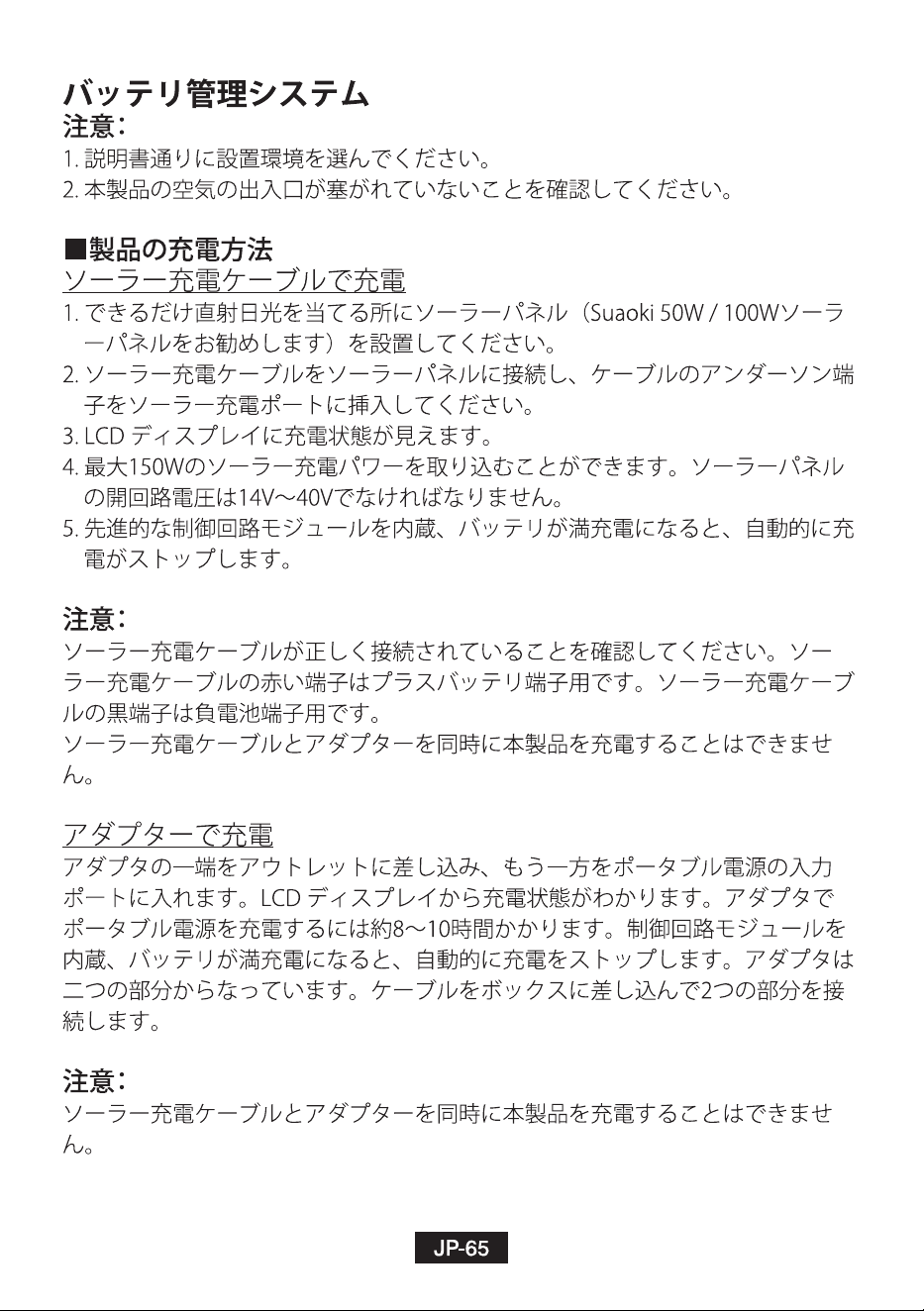 バッテリ管理システム
注意：
1.説明書通りに設置環境を選んでください。
2.本製品の空気の出入口が塞がれていないことを確認してください。

■製品の充電方法
ソーラー充電ケーブルで充電
1.できるだけ直射日光を当てる所にソーラーパネル（Suaoki 50W / 100Wソーラーパネルをお勧めします）を設置してください。
2.ソーラー充電ケーブルをソーラーパネルに接続し、ケーブルのアンダーソン端子をソーラー充電ポートに挿入してください。
3.LCDディスプレイに充電状態が見えます。
4.最大150Wのソーラー充電パワーを取り込むことができます。ソーラーパネルの開回路電圧は14V～40Vでなければなりません。
5.先進的な制御回路モジュールを内蔵、バッテリが満充電になると、自動的に充電がストップします。

注意：
ソーラー充電ケーブルが正しく接続されていることを確認してください。ソーラー充電ケーブルの赤い端子はプラスバッテリ端子用です。ソーラー充電ケーブルの黒端子は負電池端子用です。
ソーラー充電ケーブルとアダプターを同時に本製品を充電することはできません。

アダプターで充電
アダプタの一端をアウトレットに差し込み、もう一方をポータブル電源の入力ポートに入れます。LCDディスプレイから充電状態がわかります。アダプタでポータブル電源を充電するには約8～10時間かかります。制御回路モジュールを内蔵、バッテリが満充電になると、自動的に充電をストップします。アダプタは二つの部分からなっています。ケーブルをボックスに差し込んで2つの部分を接続します。

注意：
ソーラー充電ケーブルとアダプターを同時に本製品を充電することはできません。

JP-65